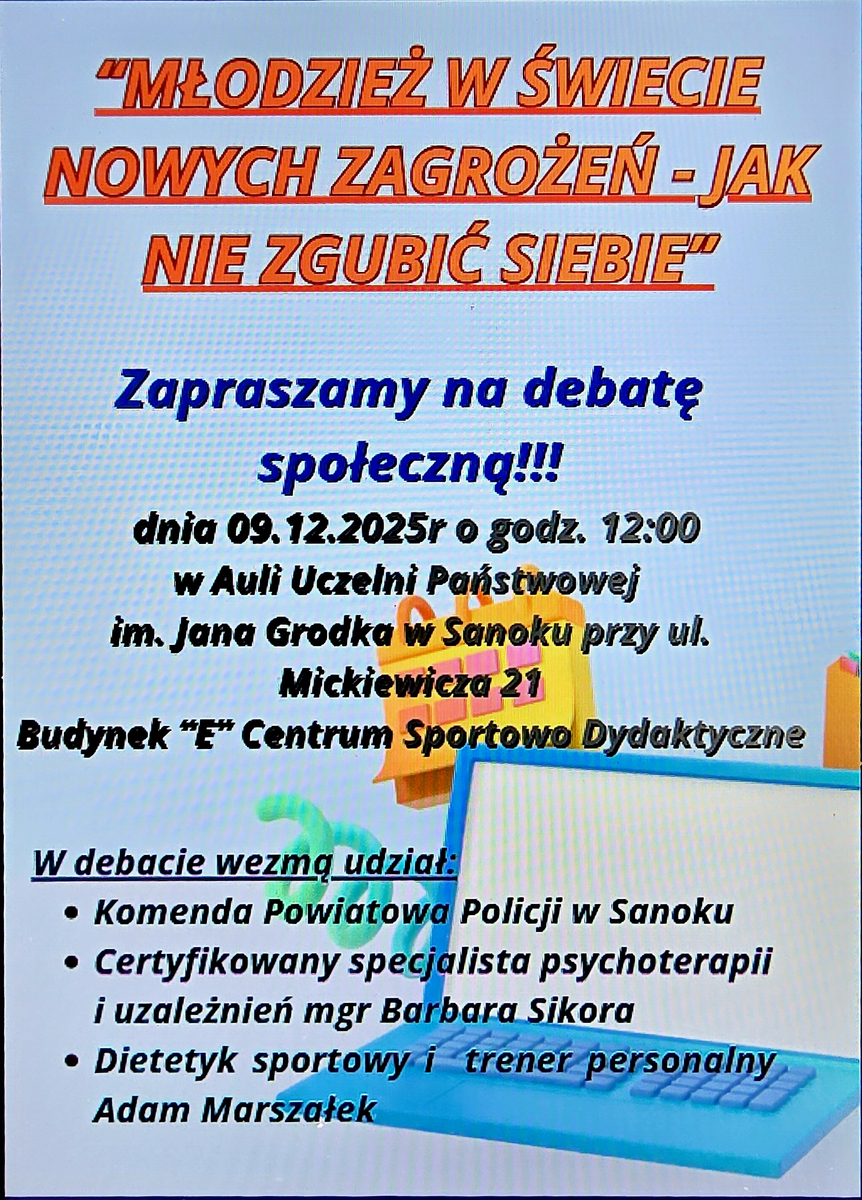 “MŁODZIEŻ W ŚWIECIE NOWYCH ZAGROŻEŃ - JAK NIE ZGUBIĆ SIEBIE”

Zapraszamy na debatę społeczną!!!

dnia 09.12.2025r o godz. 12:00
w Auli Uczelni Państwowej
im. Jana Grodka w Sanoku przy ul.
Mickiewicza 21
Budynek “E” Centrum Sportowo Dydaktyczne

W debacie wezmą udział:
• Komenda Powiatowa Policji w Sanoku
• Certyfikowany specjalista psychoterapii i uzależnień mgr Barbara Sikora
• Dietetyk sportowy i trener personalny Adam Marszałek